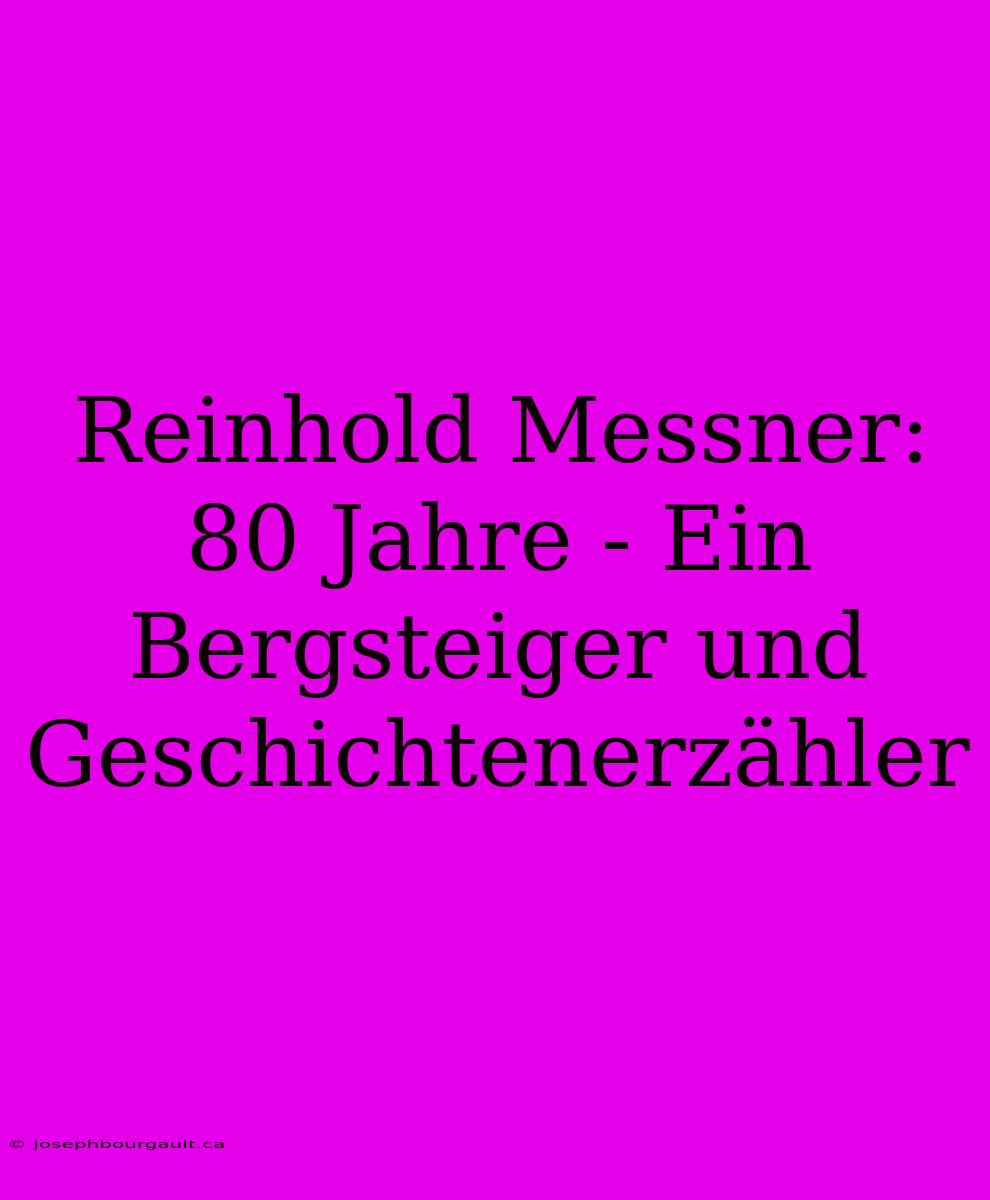 Reinhold Messner: 80 Jahre - Ein Bergsteiger und Geschichtenerzähler

© josephbourgault.ca